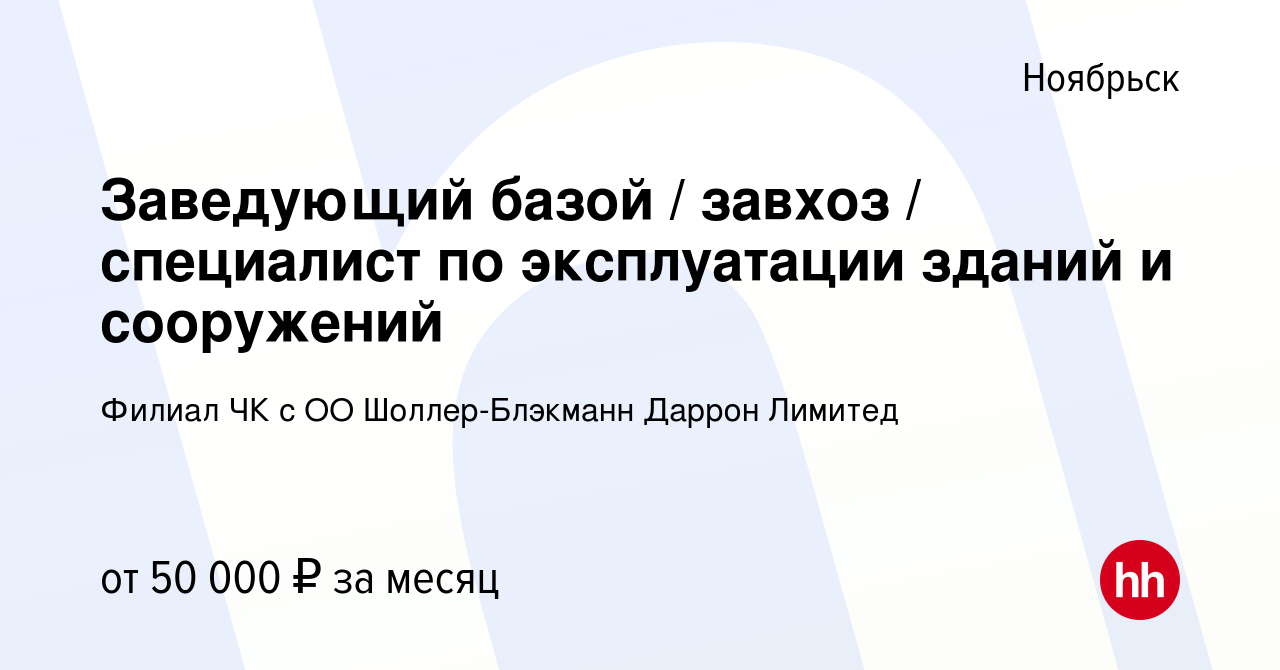 Ноябрьск

Заведующий базой / завхоз / специалист по эксплуатации зданий и сооружений

Филиал ЧК с ОО Шоллер-Блэкманн Даррон Лимитед

от 50 000 ₽ за месяц

hh